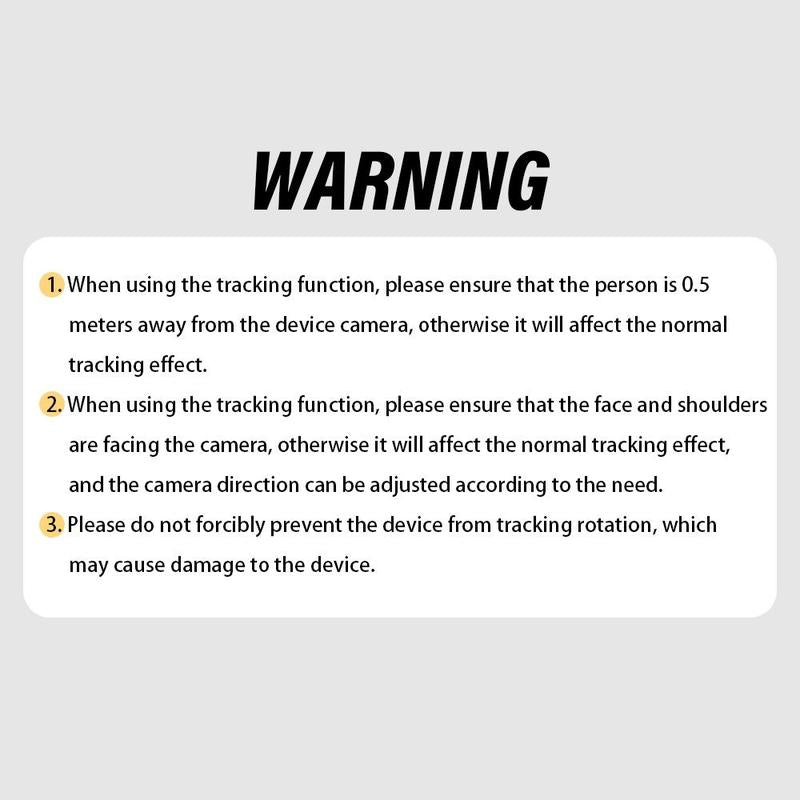 WARNING

1. When using the tracking function, please ensure that the person is 0.5 meters away from the device camera, otherwise it will affect the normal tracking effect.

2. When using the tracking function, please ensure that the face and shoulders are facing the camera, otherwise it will affect the normal tracking effect, and the camera direction can be adjusted according to the need.

3. Please do not forcibly prevent the device from tracking rotation, which may cause damage to the device.